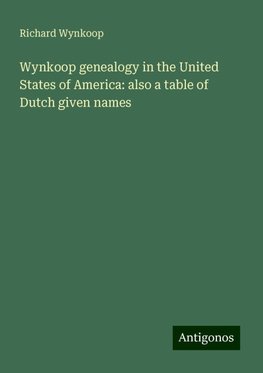 Richard Wynkoop

Wynkoop genealogy in the United States of America: also a table of Dutch given names

Antigonos